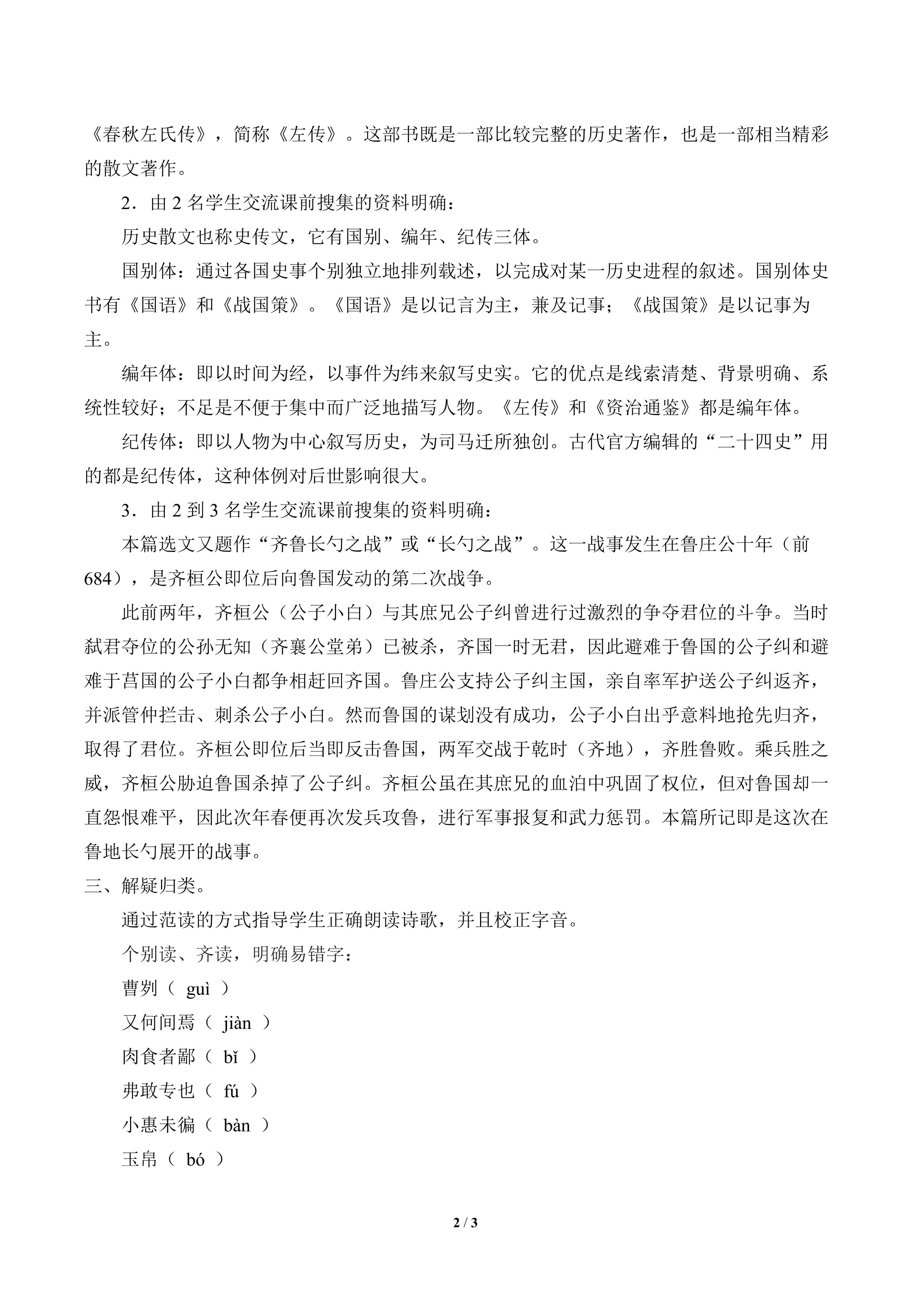 《春秋左氏传》，简称《左传》。这部书既是一部比较完整的历史著作，也是一部相当精彩的散文著作。

2．由 2 名学生交流课前搜集的资料明确：

历史散文也称史传文，它有国别、编年、纪传三体。

国别体：通过各国史事个别独立地排列载述，以完成对某一历史进程的叙述。国别体史书有《国语》和《战国策》。《国语》是以记言为主，兼及记事；《战国策》是以记事为主。

编年体：即以时间为经，以事件为纬来叙写史实。它的优点是线索清楚、背景明确、系统性较好；不足是不便于集中而广泛地描写人物。《左传》和《资治通鉴》都是编年体。

纪传体：即以人物为中心叙写历史，为司马迁所独创。古代官方编辑的“二十四史”用的都是纪传体，这种体例对后世影响很大。

3．由 2 到 3 名学生交流课前搜集的资料明确：

本篇选文又题作“齐鲁长勺之战”或“长勺之战”。这一战事发生在鲁庄公十年（前 684），是齐桓公即位后向鲁国发动的第二次战争。

此前两年，齐桓公（公子小白）与其庶兄公子纠曾进行过激烈的争夺君位的斗争。当时弑君夺位的公孙无知（齐襄公堂弟）已被杀，齐国一时无君，因此避难于鲁国的公子纠和避难于莒国的公子小白都争相赶回齐国。鲁庄公支持公子纠主国，亲自率军护送公子纠返齐，并派管仲拦击、刺杀公子小白。然而鲁国的谋划没有成功，公子小白出乎意料地抢先归齐，取得了君位。齐桓公即位后当即反击鲁国，两军交战于乾时（齐地），齐胜鲁败。乘兵胜之威，齐桓公胁迫鲁国杀掉了公子纠。齐桓公虽在其庶兄的血泊中巩固了权位，但对鲁国却一直怨恨难平，因此次年春便再次发兵攻鲁，进行军事报复和武力惩罚。本篇所记即是这次在鲁地长勺展开的战事。

三、解疑归类。

通过范读的方式指导学生正确朗读诗歌，并且校正字音。

个别读、齐读，明确易错字：

曹刿（ guì ）

又何间焉（ jiàn ）

肉食者鄙（ bǐ ）

弗敢专也（ fú ）

小惠未徧（ bàn ）

玉帛（ bó ）

2 / 3